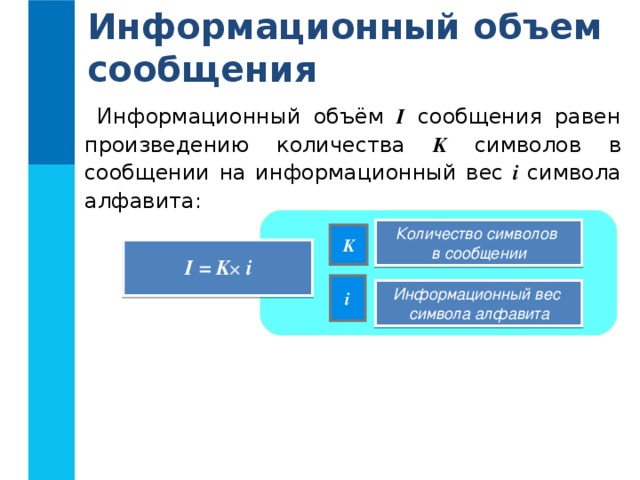 Информационный объем сообщения

Информационный объём $I$ сообщения равен произведению количества $K$ символов в сообщении на информационный вес $i$ символа алфавита:

$I = K \times i$

$K$

Количество символов в сообщении

$i$

Информационный вес символа алфавита